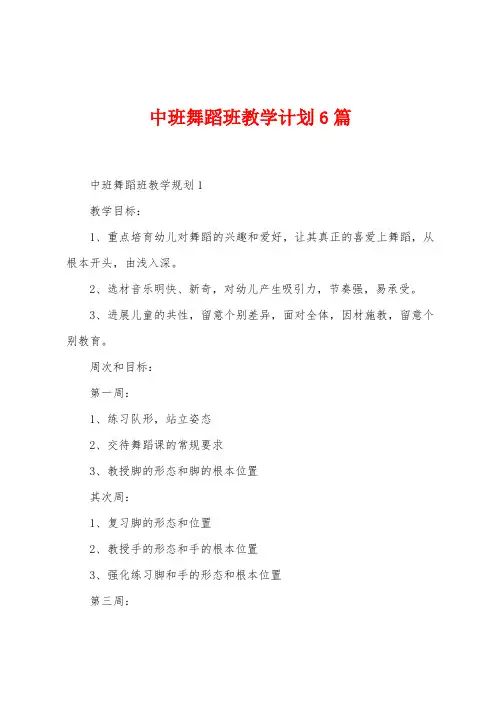 中班舞蹈班教学计划6篇

中班舞蹈班教学规划1

教学目标：

1、重点培育幼儿对舞蹈的兴趣和爱好，让其真正的喜爱上舞蹈，从根本开头，由浅入深。

2、选材音乐明快、新奇，对幼儿产生吸引力，节奏强，易承受。

3、进展儿童的共性，留意个别差异，面对全体，因材施教，留意个别教育。

周次和目标：

第一周：

1、练习队形，站立姿态

2、交待舞蹈课的常规要求

3、教授脚的形态和脚的根本位置

其次周：

1、复习脚的形态和位置

2、教授手的形态和手的根本位置

3、强化练习脚和手的形态和根本位置

第三周：